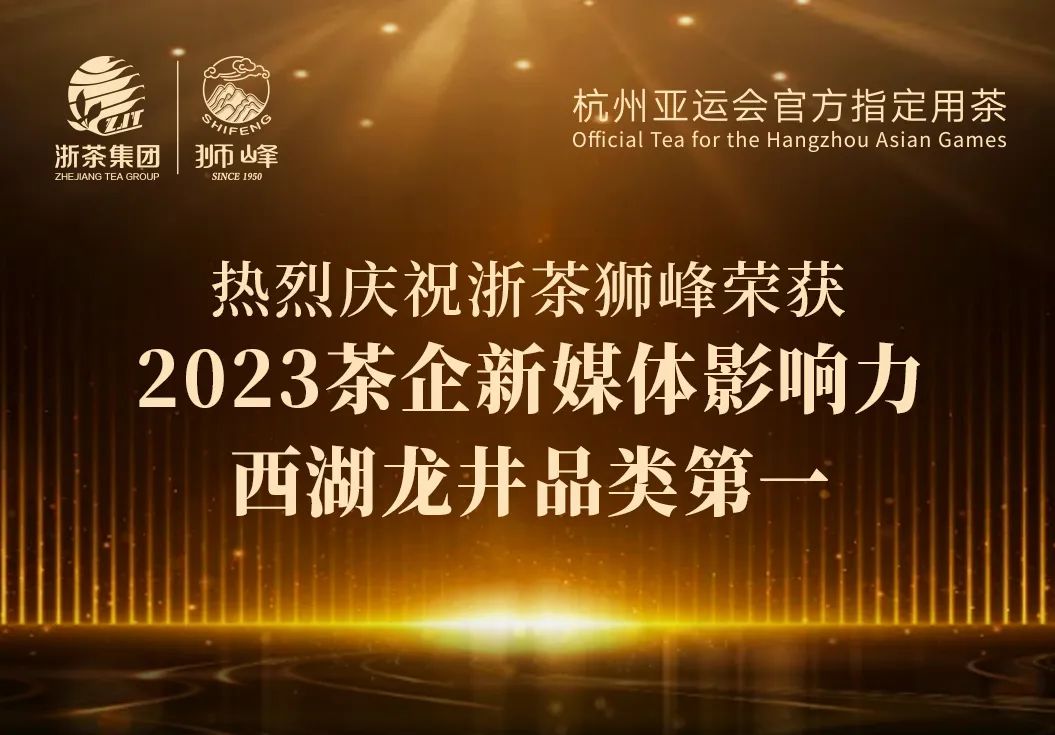 ZJT
浙茶集团
ZHEJIANG TEA GROUP

SHIFENG
狮峰
SINCE 1950

杭州亚运会官方指定用茶
Official Tea for the Hangzhou Asian Games

热烈庆祝浙茶狮峰荣获
2023茶企新媒体影响力
西湖龙井品类第一